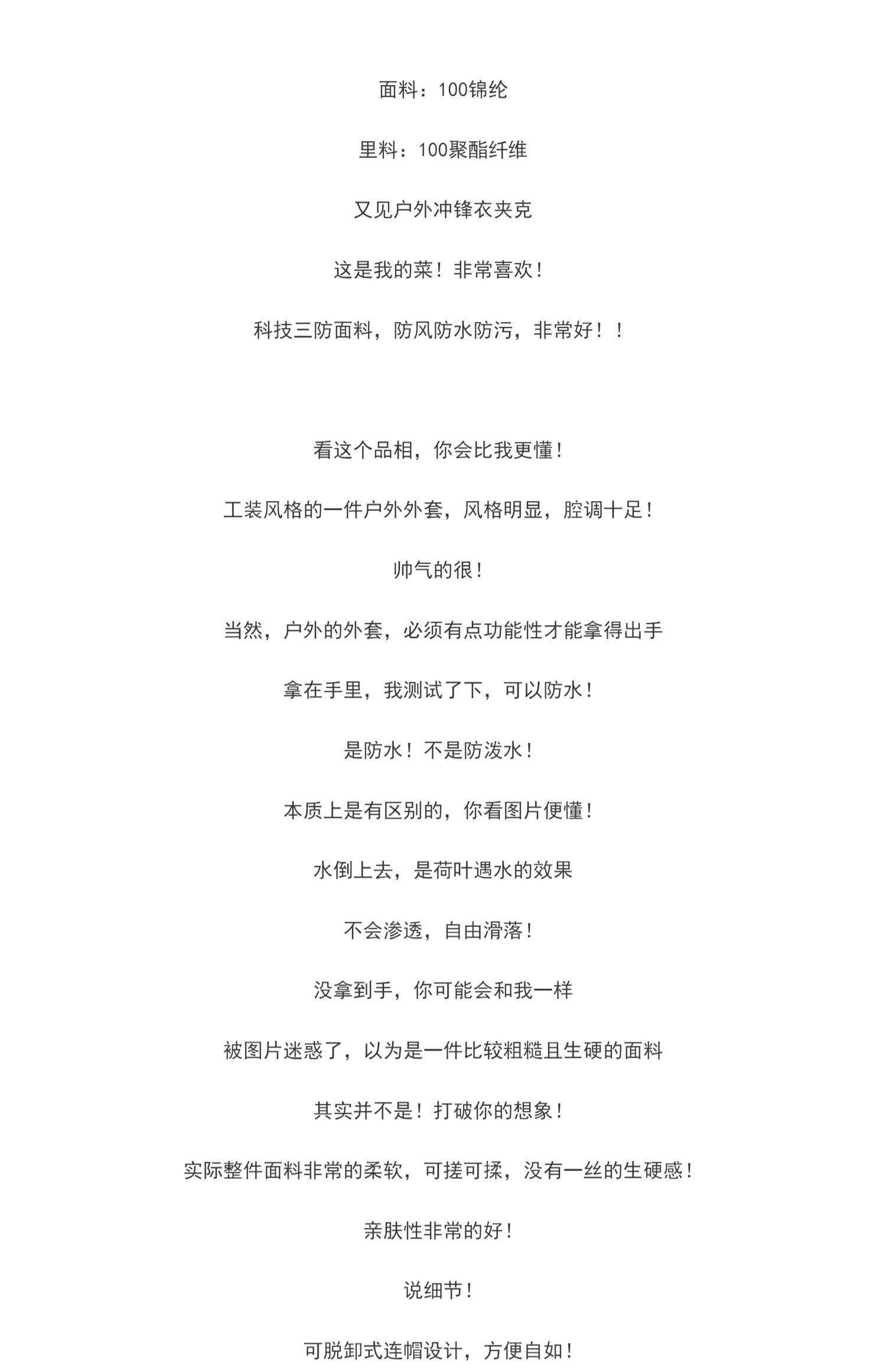 面料：100锦纶

里料：100聚酯纤维

又见户外冲锋衣夹克

这是我的菜！非常喜欢！

科技三防面料，防风防水防污，非常好！！

看这个品相，你会比我更懂！

工装风格的一件户外外套，风格明显，腔调十足！

帅气的很！

当然，户外的外套，必须有点功能性才能拿得出手

拿在手里，我测试了下，可以防水！

是防水！不是防泼水！

本质上是有区别的，你看图片便懂！

水倒上去，是荷叶遇水的效果

不会渗透，自由滑落！

没拿到手，你可能会和我一样

被图片迷惑了，以为是一件比较粗糙且生硬的面料

其实并不是！打破你的想象！

实际整件面料非常的柔软，可搓可揉，没有一丝的生硬感！

亲肤性非常的好！

说细节！

可脱卸式连帽设计，方便自如！